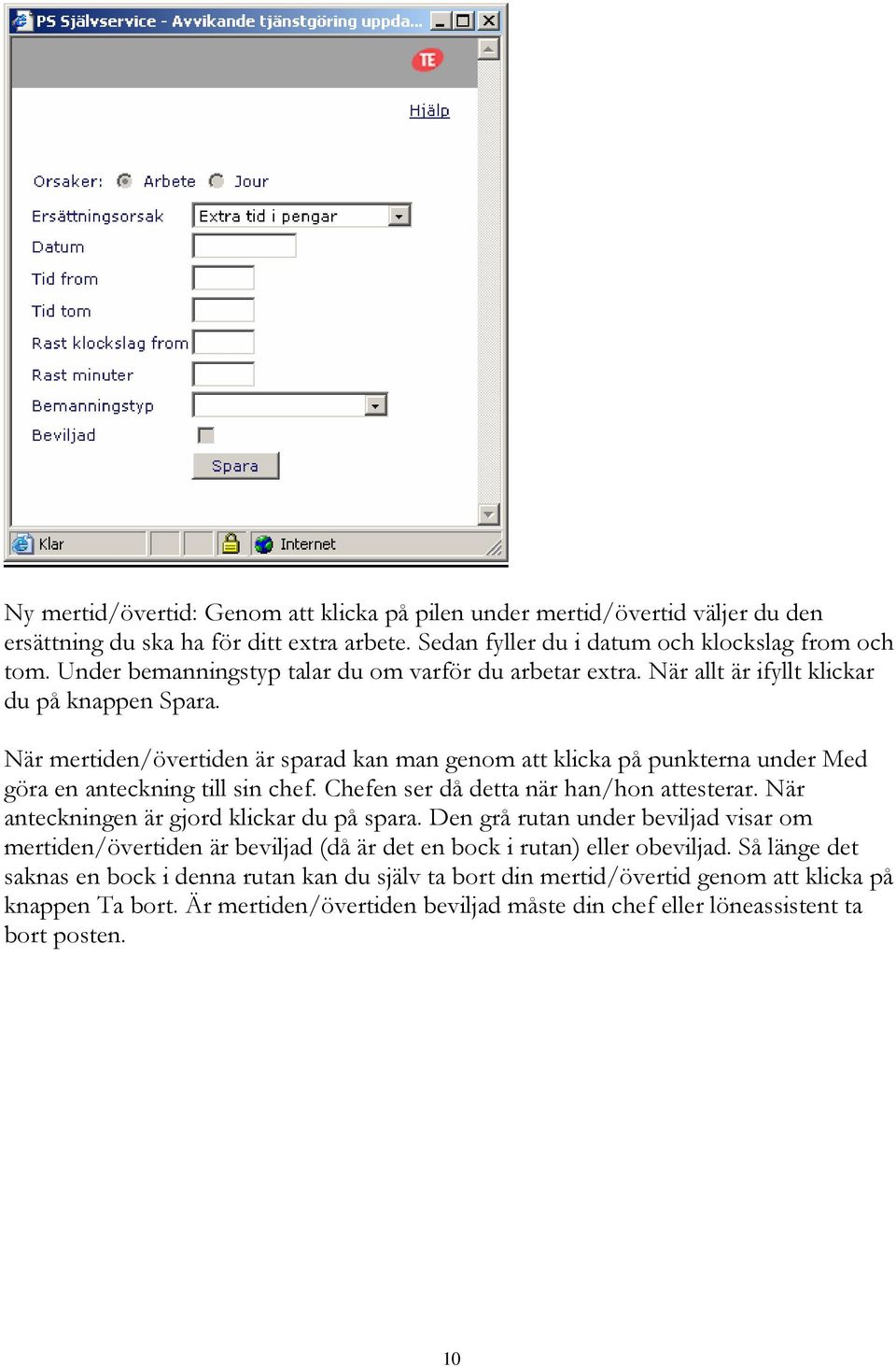 PS Självservice - Avvikande tjänstgöring uppda...

TE

Hjälp

Orsaker: Arbete Jour

Ersättningsorsak Extra tid i pengar

Datum

Tid from

Tid tom

Rast klockslag from

Rast minuter

Bemanningstyp

Beviljad

Spara

Klar Internet

Ny mertid/övertid: Genom att klicka på pilen under mertid/övertid väljer du den ersättning du ska ha för ditt extra arbete. Sedan fyller du i datum och klockslag from och tom. Under bemanningstyp talar du om varför du arbetar extra. När allt är ifyllt klickar du på knappen Spara.

När mertiden/övertiden är sparad kan man genom att klicka på punkterna under Med göra en anteckning till sin chef. Chefen ser då detta när han/hon attesterar. När anteckningen är gjord klickar du på spara. Den grå rutan under beviljad visar om mertiden/övertiden är beviljad (då är det en bock i rutan) eller obeviljad. Så länge det saknas en bock i denna rutan kan du själv ta bort din mertid/övertid genom att klicka på knappen Ta bort. Är mertiden/övertiden beviljad måste din chef eller löneassistent ta bort posten.

10